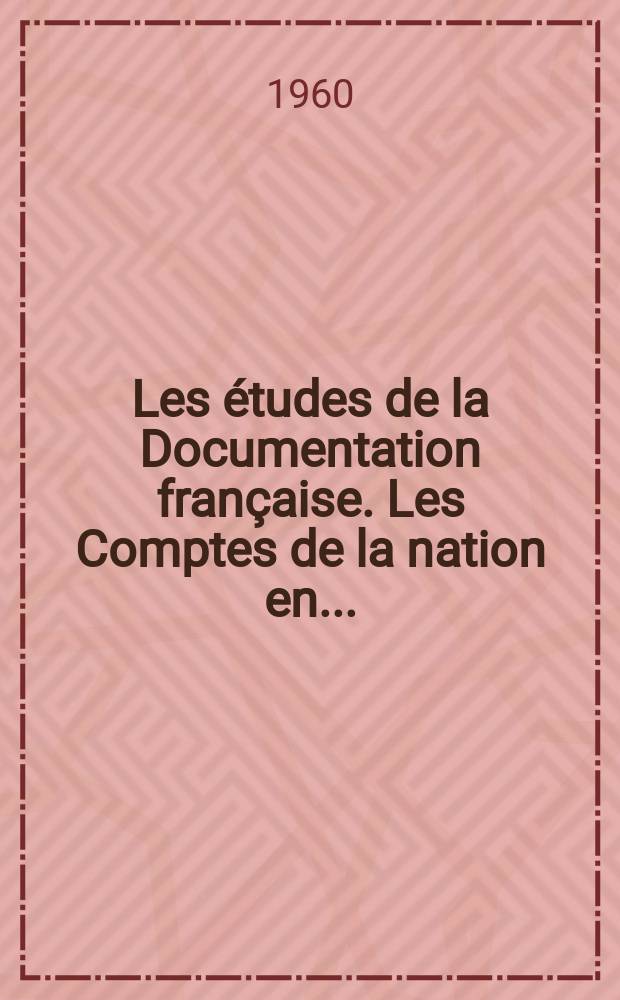 1960

Les études de la Documentation française. Les Comptes de la nation en...